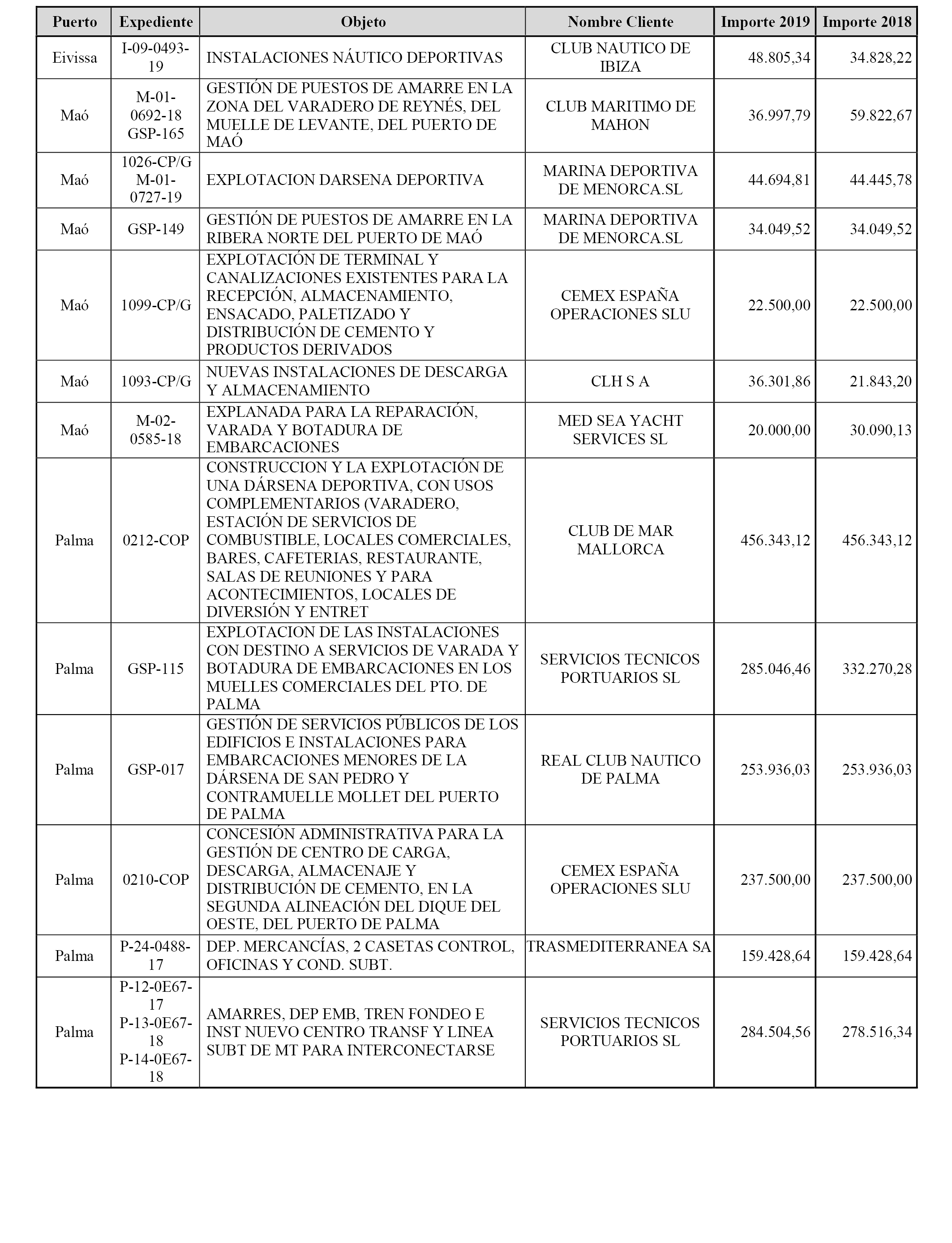 | Puerto | Expediente | Objeto | Nombre Cliente | Importe 2019 | Importe 2018 |
|---|---|---|---|---|---|
| Eivissa | I-09-0493-19 | INSTALACIONES NÁUTICO DEPORTIVAS | CLUB NAUTICO DE IBIZA | 48.805,34 | 34.828,22 |
| Maó | M-01-0692-18 GSP-165 | GESTIÓN DE PUESTOS DE AMARRE EN LA ZONA DEL VARADERO DE REYNÉS, DEL MUELLE DE LEVANTE, DEL PUERTO DE MAÓ | CLUB MARITIMO DE MAHON | 36.997,79 | 59.822,67 |
| Maó | 1026-CP/G M-01-0727-19 | EXPLOTACION DARSENA DEPORTIVA | MARINA DEPORTIVA DE MENORCA.SL | 44.694,81 | 44.445,78 |
| Maó | GSP-149 | GESTIÓN DE PUESTOS DE AMARRE EN LA RIBERA NORTE DEL PUERTO DE MAÓ | MARINA DEPORTIVA DE MENORCA.SL | 34.049,52 | 34.049,52 |
| Maó | 1099-CP/G | EXPLOTACIÓN DE TERMINAL Y CANALIZACIONES EXISTENTES PARA LA RECEPCIÓN, ALMACENAMIENTO, ENSACADO, PALETIZADO Y DISTRIBUCIÓN DE CEMENTO Y PRODUCTOS DERIVADOS | CEMEX ESPAÑA OPERACIONES SLU | 22.500,00 | 22.500,00 |
| Maó | 1093-CP/G | NUEVAS INSTALACIONES DE DESCARGA Y ALMACENAMIENTO | CLH S A | 36.301,86 | 21.843,20 |
| Maó | M-02-0585-18 | EXPLANADA PARA LA REPARACIÓN, VARADA Y BOTADURA DE EMBARCACIONES | MED SEA YACHT SERVICES SL | 20.000,00 | 30.090,13 |
| Palma | 0212-COP | CONSTRUCCION Y LA EXPLOTACIÓN DE UNA DÁRSENA DEPORTIVA, CON USOS COMPLEMENTARIOS (VARADERO, ESTACIÓN DE SERVICIOS DE COMBUSTIBLE, LOCALES COMERCIALES, BARES, CAFETERIAS, RESTAURANTE, SALAS DE REUNIONES Y PARA ACONTECIMIENTOS, LOCALES DE DIVERSIÓN Y ENTRET | CLUB DE MAR MALLORCA | 456.343,12 | 456.343,12 |
| Palma | GSP-115 | EXPLOTACION DE LAS INSTALACIONES CON DESTINO A SERVICIOS DE VARADA Y BOTADURA DE EMBARCACIONES EN LOS MUELLES COMERCIALES DEL PTO. DE PALMA | SERVICIOS TECNICOS PORTUARIOS SL | 285.046,46 | 332.270,28 |
| Palma | GSP-017 | GESTIÓN DE SERVICIOS PÚBLICOS DE LOS EDIFICIOS E INSTALACIONES PARA EMBARCACIONES MENORES DE LA DÁRSENA DE SAN PEDRO Y CONTRAMUELLE MOLLET DEL PUERTO DE PALMA | REAL CLUB NAUTICO DE PALMA | 253.936,03 | 253.936,03 |
| Palma | 0210-COP | CONCESIÓN ADMINISTRATIVA PARA LA GESTIÓN DE CENTRO DE CARGA, DESCARGA, ALMACENAJE Y DISTRIBUCIÓN DE CEMENTO, EN LA SEGUNDA ALINEACIÓN DEL DIQUE DEL OESTE, DEL PUERTO DE PALMA | CEMEX ESPAÑA OPERACIONES SLU | 237.500,00 | 237.500,00 |
| Palma | P-24-0488-17 | DEP. MERCANCÍAS, 2 CASETAS CONTROL, OFICINAS Y COND. SUBT. | TRASMEDITERRANEA SA | 159.428,64 | 159.428,64 |
| Palma | P-12-0E67-17 P-13-0E67-18 P-14-0E67-18 | AMARRES, DEP EMB, TREN FONDEO E INST NUEVO CENTRO TRANSF Y LINEA SUBT DE MT PARA INTERCONECTARSE | SERVICIOS TECNICOS PORTUARIOS SL | 284.504,56 | 278.516,34 |